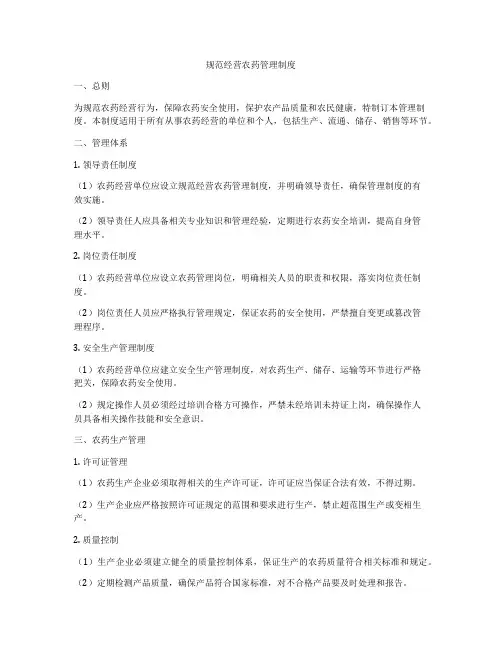 规范经营农药管理制度

一、总则

为规范农药经营行为，保障农药安全使用，保护农产品质量和农民健康，特制订本管理制度。本制度适用于所有从事农药经营的单位和个人，包括生产、流通、储存、销售等环节。

二、管理体系

1. 领导责任制度

（1）农药经营单位应设立规范经营农药管理制度，并明确领导责任，确保管理制度的有效实施。

（2）领导责任人应具备相关专业知识和管理经验，定期进行农药安全培训，提高自身管理水平。

2. 岗位责任制度

（1）农药经营单位应设立农药管理岗位，明确相关人员的职责和权限，落实岗位责任制度。

（2）岗位责任人员应严格执行管理规定，保证农药的安全使用，严禁擅自变更或篡改管理程序。

3. 安全生产管理制度

（1）农药经营单位应建立安全生产管理制度，对农药生产、储存、运输等环节进行严格把关，保障农药安全使用。

（2）规定操作人员必须经过培训合格方可操作，严禁未经培训未持证上岗，确保操作人员具备相关操作技能和安全意识。

三、农药生产管理

1. 许可证管理

（1）农药生产企业必须取得相关的生产许可证，许可证应当保证合法有效，不得过期。

（2）生产企业应严格按照许可证规定的范围和要求进行生产，禁止超范围生产或变相生产。

2. 质量控制

（1）生产企业必须建立健全的质量控制体系，保证生产的农药质量符合相关标准和规定。

（2）定期检测产品质量，确保产品符合国家标准，对不合格产品要及时处理和报告。